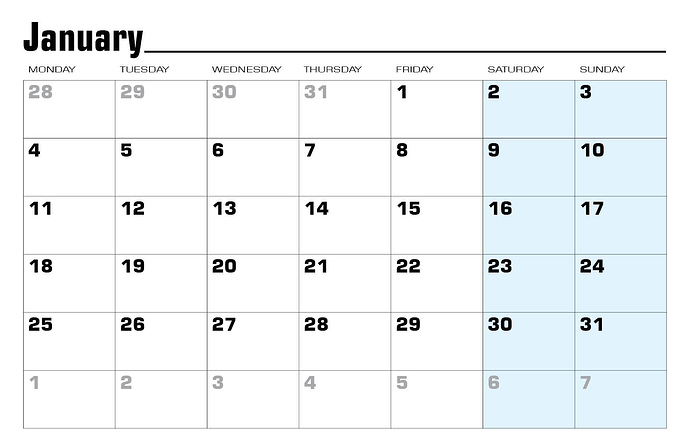 January

| MONDAY | TUESDAY | WEDNESDAY | THURSDAY | FRIDAY | SATURDAY | SUNDAY |
|---|---|---|---|---|---|---|
| 28 | 29 | 30 | 31 | 1 | 2 | 3 |
| 4 | 5 | 6 | 7 | 8 | 9 | 10 |
| 11 | 12 | 13 | 14 | 15 | 16 | 17 |
| 18 | 19 | 20 | 21 | 22 | 23 | 24 |
| 25 | 26 | 27 | 28 | 29 | 30 | 31 |
| 1 | 2 | 3 | 4 | 5 | 6 | 7 |